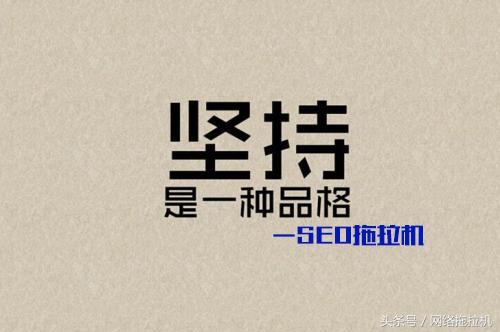 坚持
是一种品格
—SEO拖拉机

头条号 / 网络拖拉机